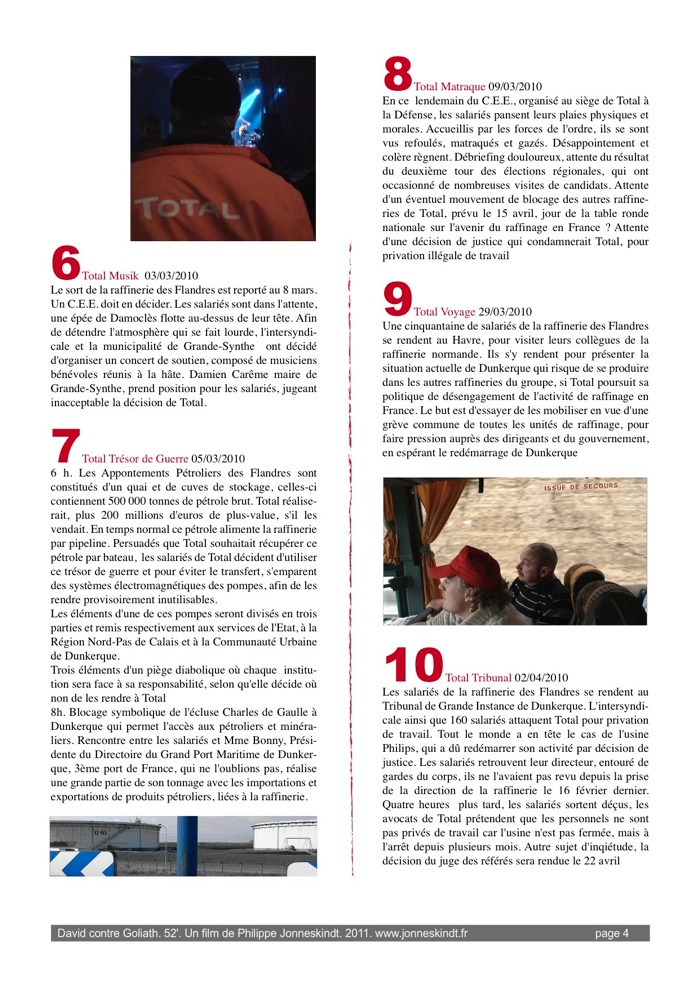 TOTAL

6 Total Musik 03/03/2010
Le sort de la raffinerie des Flandres est reporté au 8 mars. Un C.E.E. doit en décider. Les salariés sont dans l'attente, une épée de Damoclès flotte au-dessus de leur tête. Afin de détendre l'atmosphère qui se fait lourde, l'intersyndicale et la municipalité de Grande-Synthe ont décidé d'organiser un concert de soutien, composé de musiciens bénévoles réunis à la hâte. Damien Carême maire de Grande-Synthe, prend position pour les salariés, jugeant inacceptable la décision de Total.

7 Total Trésor de Guerre 05/03/2010
6 h. Les Appontements Pétroliers des Flandres sont constitués d'un quai et de cuves de stockage, celles-ci contiennent 500 000 tonnes de pétrole brut. Total réaliserait, plus 200 millions d'euros de plus-value, s'il les vendait. En temps normal ce pétrole alimente la raffinerie par pipeline. Persuadés que Total souhaitait récupérer ce pétrole par bateau, les salariés de Total décident d'utiliser ce trésor de guerre et pour éviter le transfert, s'emparent des systèmes électromagnétiques des pompes, afin de les rendre provisoirement inutilisables.
Les éléments d'une de ces pompes seront divisés en trois parties et remis respectivement aux services de l'Etat, à la Région Nord-Pas de Calais et à la Communauté Urbaine de Dunkerque.
Trois éléments d'un piège diabolique où chaque institution sera face à sa responsabilité, selon qu'elle décide où non de les rendre à Total
8h. Blocage symbolique de l'écluse Charles de Gaulle à Dunkerque qui permet l'accès aux pétroliers et minéraliers. Rencontre entre les salariés et Mme Bonny, Présidente du Directoire du Grand Port Maritime de Dunkerque, 3ème port de France, qui ne l'oublions pas, réalise une grande partie de son tonnage avec les importations et exportations de produits pétroliers, liées à la raffinerie.

8 Total Matraque 09/03/2010
En ce lendemain du C.E.E., organisé au siège de Total à la Défense, les salariés pansent leurs plaies physiques et morales. Accueillis par les forces de l'ordre, ils se sont vus refoulés, matraqués et gazés. Désappointement et colère règnent. Débriefing douloureux, attente du résultat du deuxième tour des élections régionales, qui ont occasionné de nombreuses visites de candidats. Attente d'un éventuel mouvement de blocage des autres raffineries de Total, prévu le 15 avril, jour de la table ronde nationale sur l'avenir du raffinage en France ? Attente d'une décision de justice qui condamnerait Total, pour privation illégale de travail

9 Total Voyage 29/03/2010
Une cinquantaine de salariés de la raffinerie des Flandres se rendent au Havre, pour visiter leurs collègues de la raffinerie normande. Ils s'y rendent pour présenter la situation actuelle de Dunkerque qui risque de se produire dans les autres raffineries du groupe, si Total poursuit sa politique de désengagement de l'activité de raffinage en France. Le but est d'essayer de les mobiliser en vue d'une grève commune de toutes les unités de raffinage, pour faire pression auprès des dirigeants et du gouvernement, en espérant le redémarrage de Dunkerque

ISSUE DE SECOURS

10 Total Tribunal 02/04/2010
Les salariés de la raffinerie des Flandres se rendent au Tribunal de Grande Instance de Dunkerque. L'intersyndicale ainsi que 160 salariés attaquent Total pour privation de travail. Tout le monde a en tête le cas de l'usine Philips, qui a dû redémarrer son activité par décision de justice. Les salariés retrouvent leur directeur, entouré de gardes du corps, ils ne l'avaient pas revu depuis la prise de la direction de la raffinerie le 16 février dernier. Quatre heures plus tard, les salariés sortent déçus, les avocats de Total prétendent que les personnels ne sont pas privés de travail car l'usine n'est pas fermée, mais à l'arrêt depuis plusieurs mois. Autre sujet d'inqiétude, la décision du juge des référés sera rendue le 22 avril

David contre Goliath. 52'. Un film de Philippe Jonneskindt. 2011. www.jonneskindt.fr page 4